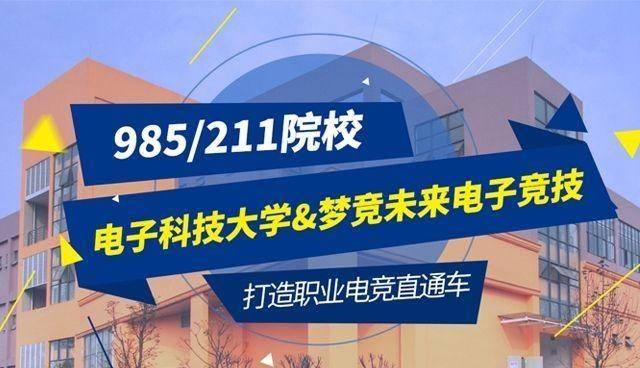 985/211院校

电子科技大学&梦竞未来电子竞技

打造职业电竞直通车